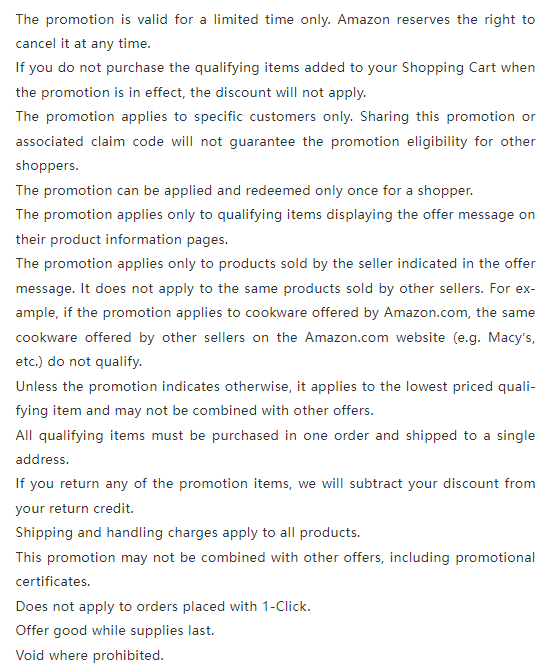 The promotion is valid for a limited time only. Amazon reserves the right to cancel it at any time.
If you do not purchase the qualifying items added to your Shopping Cart when the promotion is in effect, the discount will not apply.
The promotion applies to specific customers only. Sharing this promotion or associated claim code will not guarantee the promotion eligibility for other shoppers.
The promotion can be applied and redeemed only once for a shopper.
The promotion applies only to qualifying items displaying the offer message on their product information pages.
The promotion applies only to products sold by the seller indicated in the offer message. It does not apply to the same products sold by other sellers. For example, if the promotion applies to cookware offered by Amazon.com, the same cookware offered by other sellers on the Amazon.com website (e.g. Macy's, etc.) do not qualify.
Unless the promotion indicates otherwise, it applies to the lowest priced qualifying item and may not be combined with other offers.
All qualifying items must be purchased in one order and shipped to a single address.
If you return any of the promotion items, we will subtract your discount from your return credit.
Shipping and handling charges apply to all products.
This promotion may not be combined with other offers, including promotional certificates.
Does not apply to orders placed with 1-Click.
Offer good while supplies last.
Void where prohibited.